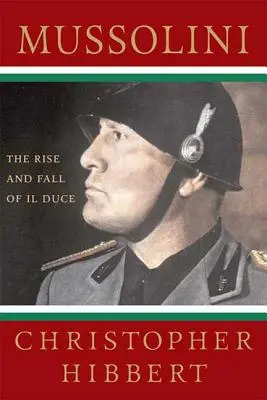 MUSSOLINI

THE RISE AND FALL OF IL DUCE

CHRISTOPHER HIBBERT